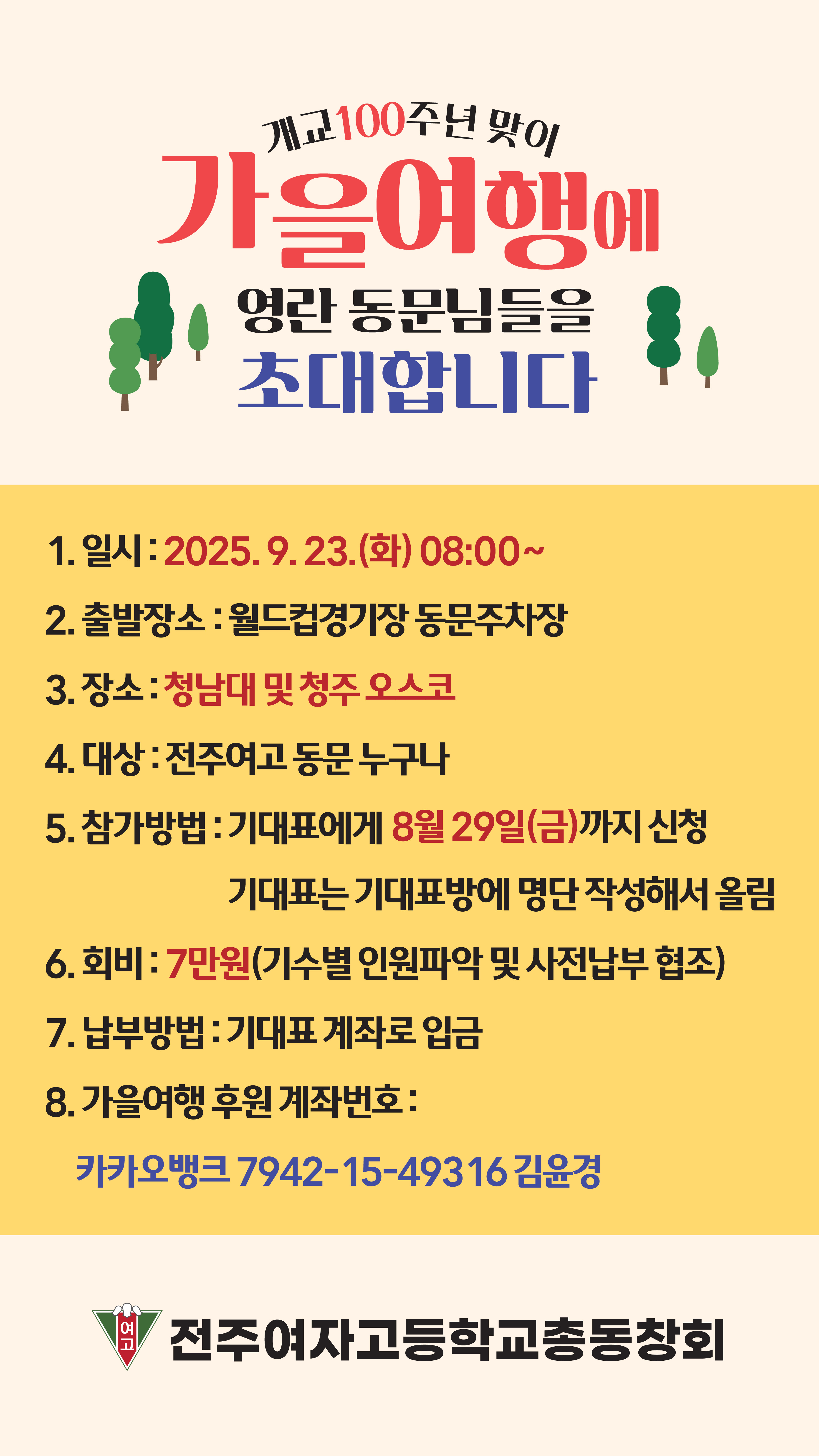 개교100주년 맞이

가을여행에

영란 동문님들을

초대합니다

1. 일시 : 2025. 9. 23.(화) 08:00~

2. 출발장소 : 월드컵경기장 동문주차장

3. 장소 : 청남대 및 청주 오스코

4. 대상 : 전주여고 동문 누구나

5. 참가방법 : 기대표에게 8월 29일(금)까지 신청

기대표는 기대표방에 명단 작성해서 올림

6. 회비 : 7만원(기수별 인원파악 및 사전납부 협조)

7. 납부방법 : 기대표 계좌로 입금

8. 가을여행 후원 계좌번호 :

카카오뱅크 7942-15-49316 김윤경

여고

전주여자고등학교총동창회